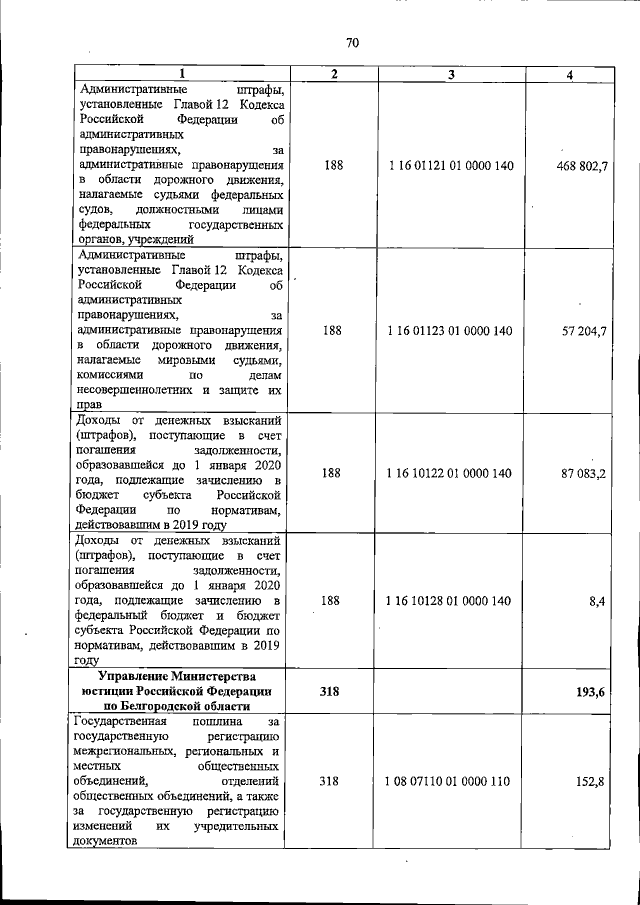 70

| 1 | 2 | 3 | 4 |
|---|---|---|---|
| Административные штрафы, установленные Главой 12 Кодекса Российской Федерации об административных правонарушениях, за административные правонарушения в области дорожного движения, налагаемые судьями федеральных судов, должностными лицами федеральных государственных органов, учреждений | 188 | 1 16 01121 01 0000 140 | 468 802,7 |
| Административные штрафы, установленные Главой 12 Кодекса Российской Федерации об административных правонарушениях, за административные правонарушения в области дорожного движения, налагаемые мировыми судьями, комиссиями по делам несовершеннолетних и защите их прав | 188 | 1 16 01123 01 0000 140 | 57 204,7 |
| Доходы от денежных взысканий (штрафов), поступающие в счет погашения задолженности, образовавшейся до 1 января 2020 года, подлежащие зачислению в бюджет субъекта Российской Федерации по нормативам, действовавшим в 2019 году | 188 | 1 16 10122 01 0000 140 | 87 083,2 |
| Доходы от денежных взысканий (штрафов), поступающие в счет погашения задолженности, образовавшейся до 1 января 2020 года, подлежащие зачислению в федеральный бюджет и бюджет субъекта Российской Федерации по нормативам, действовавшим в 2019 году | 188 | 1 16 10128 01 0000 140 | 8,4 |
| Управление Министерства юстиции Российской Федерации по Белгородской области | 318 | | 193,6 |
| Государственная пошлина за государственную регистрацию межрегиональных, региональных и местных общественных объединений, отделений общественных объединений, а также за государственную регистрацию изменений их учредительных документов | 318 | 1 08 07110 01 0000 110 | 152,8 |